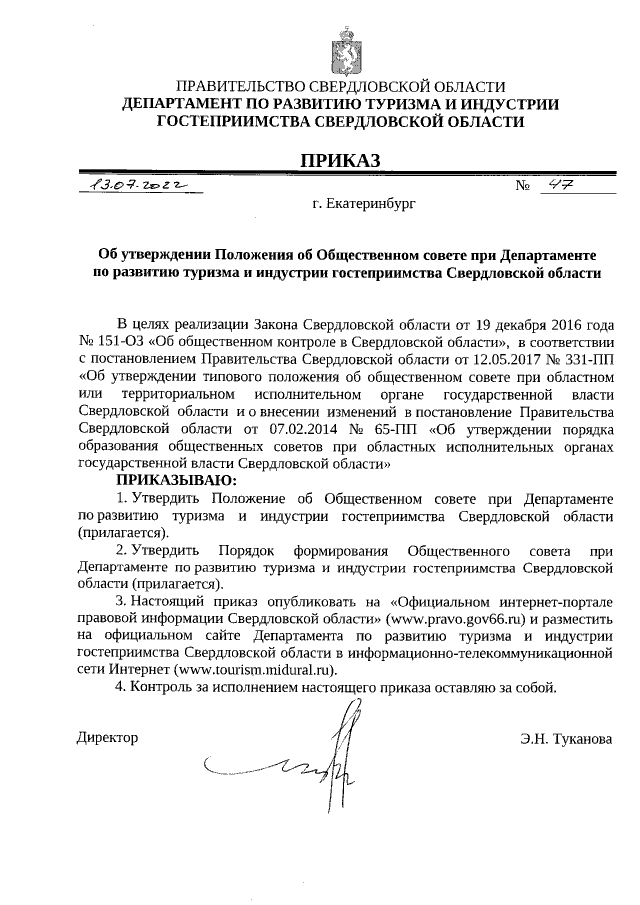 ПРАВИТЕЛЬСТВО СВЕРДЛОВСКОЙ ОБЛАСТИ
ДЕПАРТАМЕНТ ПО РАЗВИТИЮ ТУРИЗМА И ИНДУСТРИИ ГОСТЕПРИИМСТВА СВЕРДЛОВСКОЙ ОБЛАСТИ

ПРИКАЗ

13.07.2022 № 47

г. Екатеринбург

Об утверждении Положения об Общественном совете при Департаменте по развитию туризма и индустрии гостеприимства Свердловской области

В целях реализации Закона Свердловской области от 19 декабря 2016 года № 151-ОЗ «Об общественном контроле в Свердловской области», в соответствии с постановлением Правительства Свердловской области от 12.05.2017 № 331-ПП «Об утверждении типового положения об общественном совете при областном или территориальном исполнительном органе государственной власти Свердловской области и о внесении изменений в постановление Правительства Свердловской области от 07.02.2014 № 65-ПП «Об утверждении порядка образования общественных советов при областных исполнительных органах государственной власти Свердловской области»

ПРИКАЗЫВАЮ:

1. Утвердить Положение об Общественном совете при Департаменте по развитию туризма и индустрии гостеприимства Свердловской области (прилагается).

2. Утвердить Порядок формирования Общественного совета при Департаменте по развитию туризма и индустрии гостеприимства Свердловской области (прилагается).

3. Настоящий приказ опубликовать на «Официальном интернет-портале правовой информации Свердловской области» (www.pravo.gov66.ru) и разместить на официальном сайте Департамента по развитию туризма и индустрии гостеприимства Свердловской области в информационно-телекоммуникационной сети Интернет (www.tourism.midural.ru).

4. Контроль за исполнением настоящего приказа оставляю за собой.

Директор Э.Н. Туканова